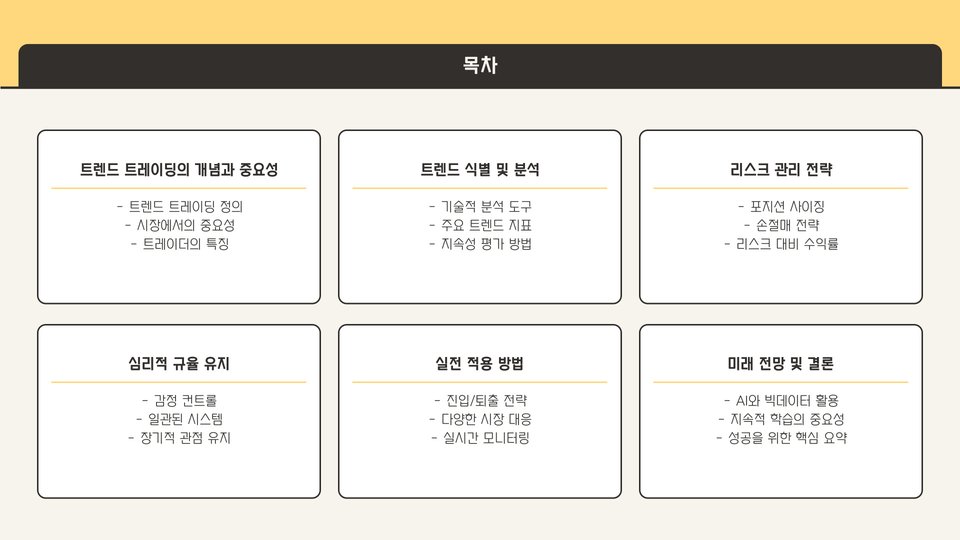 목차

트렌드 트레이딩의 개념과 중요성

- 트렌드 트레이딩 정의
- 시장에서의 중요성
- 트레이더의 특징

트렌드 식별 및 분석

- 기술적 분석 도구
- 주요 트렌드 지표
- 지속성 평가 방법

리스크 관리 전략

- 포지션 사이징
- 손절매 전략
- 리스크 대비 수익률

심리적 규율 유지

- 감정 컨트롤
- 일관된 시스템
- 장기적 관점 유지

실전 적용 방법

- 진입/퇴출 전략
- 다양한 시장 대응
- 실시간 모니터링

미래 전망 및 결론

- AI와 빅데이터 활용
- 지속적 학습의 중요성
- 성공을 위한 핵심 요약